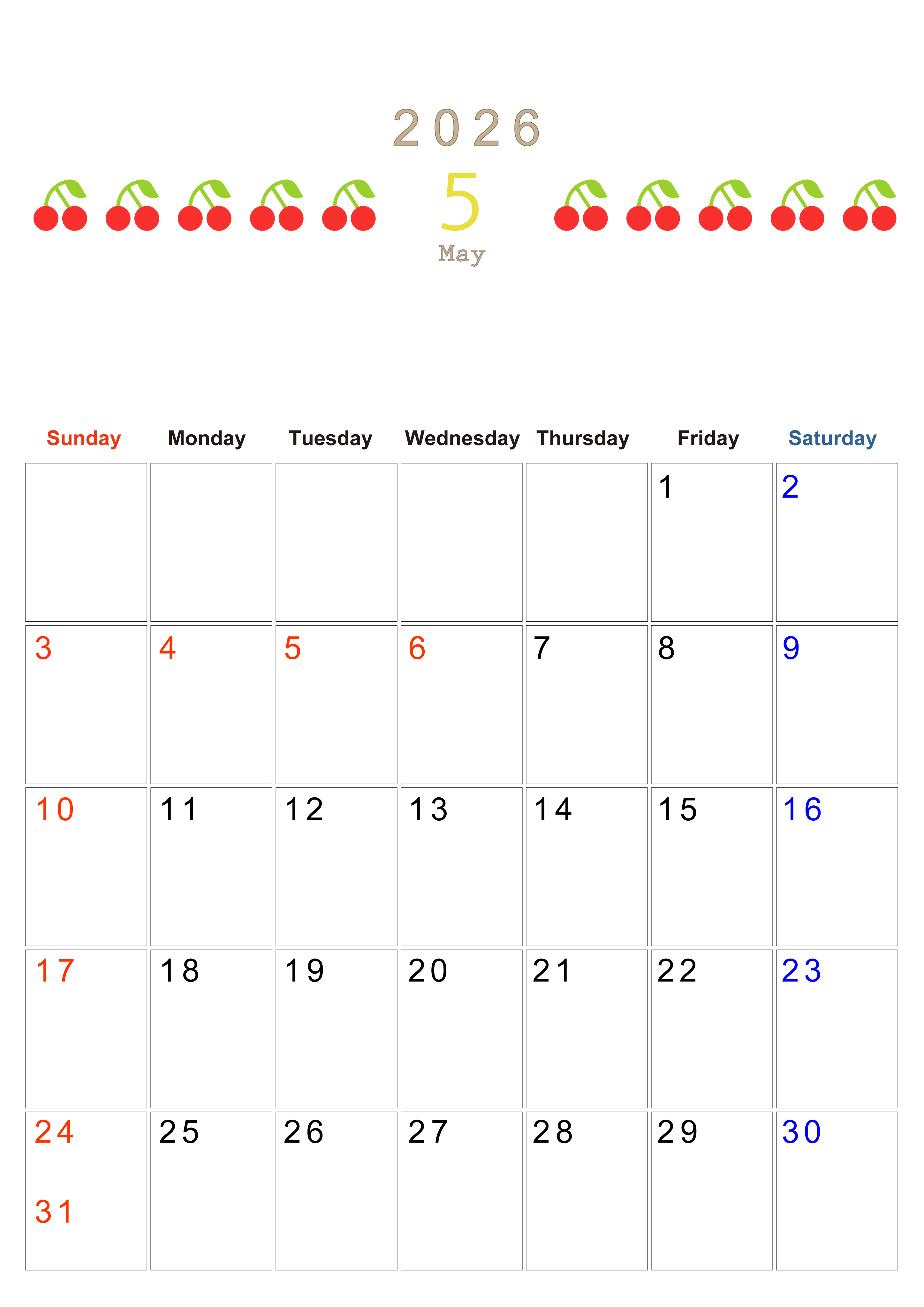 2026

5

May

| Sunday | Monday | Tuesday | Wednesday | Thursday | Friday | Saturday |
|---|---|---|---|---|---|---|
| | | | | | 1 | 2 |
| 3 | 4 | 5 | 6 | 7 | 8 | 9 |
| 10 | 11 | 12 | 13 | 14 | 15 | 16 |
| 17 | 18 | 19 | 20 | 21 | 22 | 23 |
| 24 31 | 25 | 26 | 27 | 28 | 29 | 30 |